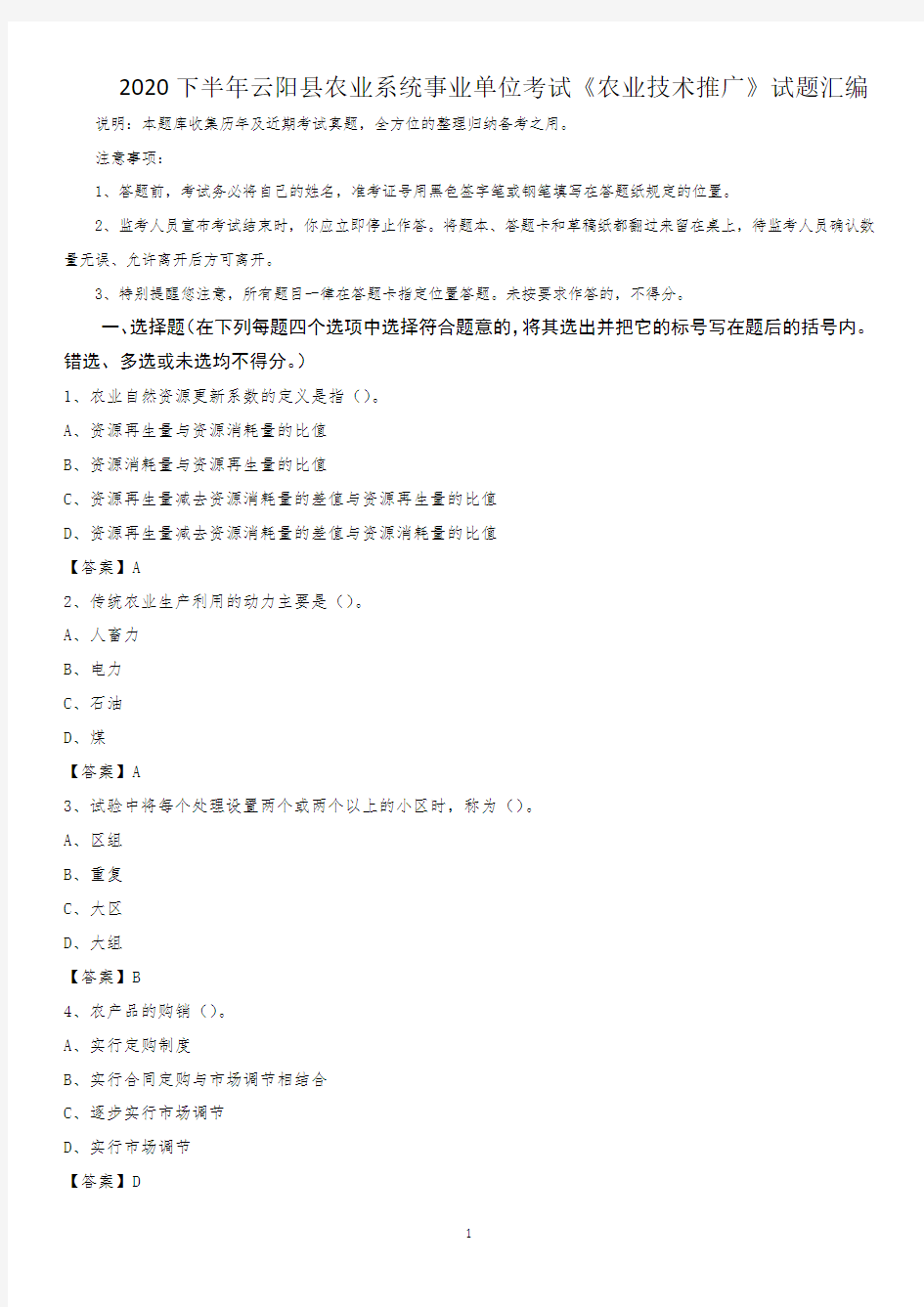 2020下半年云阳县农业系统事业单位考试《农业技术推广》试题汇编

说明：本题库收集历年及近期考试真题，全方位的整理归纳备考之用。

注意事项：

1、答题前，考试务必将自己的姓名，准考证号用黑色签字笔或钢笔填写在答题纸规定的位置。

2、监考人员宣布考试结束时，你应立即停止作答。将题本、答题卡和草稿纸都翻过来留在桌上，待监考人员确认数量无误、允许离开后方可离开。

3、特别提醒您注意，所有题目一律在答题卡指定位置答题。未按要求作答的，不得分。

一、选择题（在下列每题四个选项中选择符合题意的，将其选出并把它的标号写在题后的括号内。错选、多选或未选均不得分。）

1、农业自然资源更新系数的定义是指（）。

A、资源再生量与资源消耗量的比值

B、资源消耗量与资源再生量的比值

C、资源再生量减去资源消耗量的差值与资源再生量的比值

D、资源再生量减去资源消耗量的差值与资源消耗量的比值

【答案】A

2、传统农业生产利用的动力主要是（）。

A、人畜力

B、电力

C、石油

D、煤

【答案】A

3、试验中将每个处理设置两个或两个以上的小区时，称为（）。

A、区组

B、重复

C、大区

D、大组

【答案】B

4、农产品的购销（）。

A、实行定购制度

B、实行合同定购与市场调节相结合

C、逐步实行市场调节

D、实行市场调节

【答案】D

1